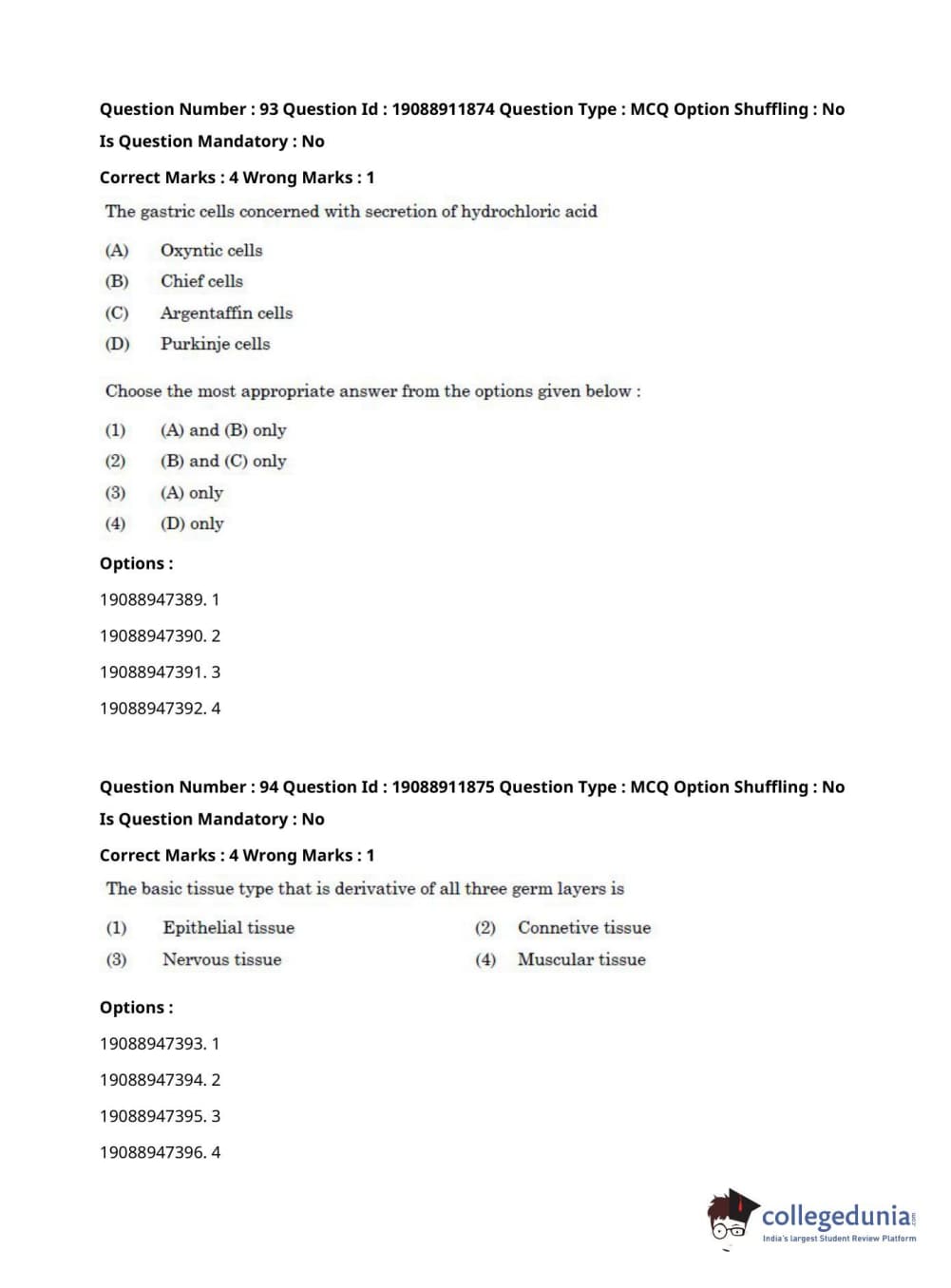 Question Number : 93 Question Id : 19088911874 Question Type : MCQ Option Shuffling : No
Is Question Mandatory : No
Correct Marks : 4 Wrong Marks : 1

The gastric cells concerned with secretion of hydrochloric acid

(A) Oxyntic cells
(B) Chief cells
(C) Argentaffin cells
(D) Purkinje cells

Choose the most appropriate answer from the options given below :

(1) (A) and (B) only
(2) (B) and (C) only
(3) (A) only
(4) (D) only

Options :
19088947389. 1
19088947390. 2
19088947391. 3
19088947392. 4

Question Number : 94 Question Id : 19088911875 Question Type : MCQ Option Shuffling : No
Is Question Mandatory : No
Correct Marks : 4 Wrong Marks : 1

The basic tissue type that is derivative of all three germ layers is

(1) Epithelial tissue
(2) Connetive tissue
(3) Nervous tissue
(4) Muscular tissue

Options :
19088947393. 1
19088947394. 2
19088947395. 3
19088947396. 4

collegedunia.com
India's largest Student Review Platform